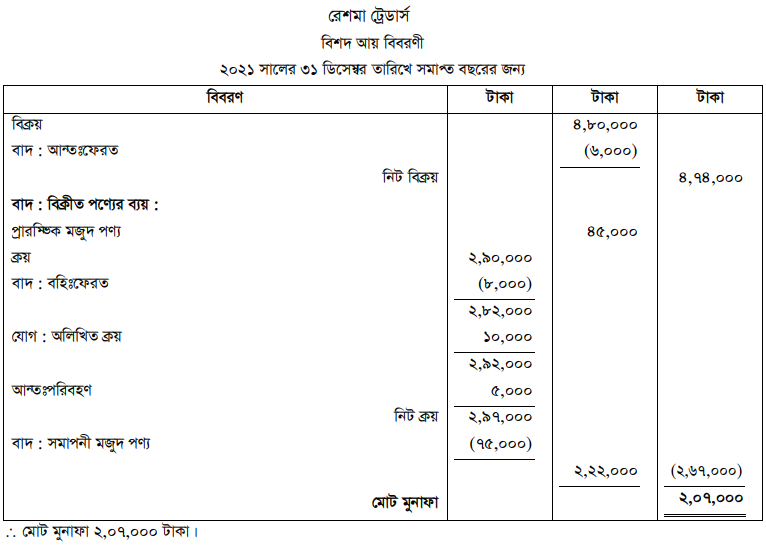 রেশমা ট্রেডার্স
বিশদ আয় বিবরণী
২০২১ সালের ৩১ ডিসেম্বর তারিখে সমাপ্ত বছরের জন্য

| বিবরণ | টাকা | টাকা | টাকা |
|---|---|---|---|
| বিক্রয় | | ৪,৮০,০০০ | |
| বাদ : আন্তঃফেরত | | (৬,০০০) | |
| নিট বিক্রয় | | | ৪,৭৪,০০০ |
| বাদ : বিক্রীত পণ্যের ব্যয় : | | | |
| প্রারম্ভিক মজুদ পণ্য | | ৪৫,০০০ | |
| ক্রয় | ২,৯০,০০০ | | |
| বাদ : বহিঃফেরত | (৮,০০০) | | |
| | ২,৮২,০০০ | | |
| যোগ : অলিখিত ক্রয় | ১০,০০০ | | |
| | ২,৯২,০০০ | | |
| আন্তঃপরিবহণ | ৫,০০০ | | |
| নিট ক্রয় | ২,৯৭,০০০ | | |
| বাদ : সমাপনী মজুদ পণ্য | (৭৫,০০০) | | |
| | | ২,২২,০০০ | (২,৬৭,০০০) |
| মোট মুনাফা | | | ২,০৭,০০০ |

∴ মোট মুনাফা ২,০৭,০০০ টাকা।